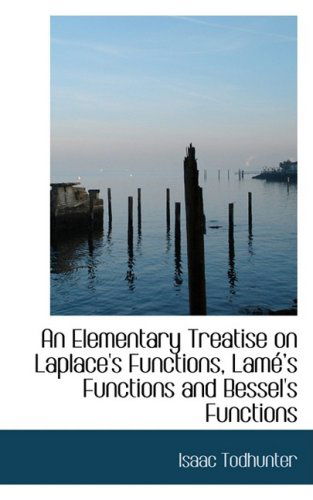 An Elementary Treatise on Laplace's Functions, Lamé's Functions and Bessel's Functions

Isaac Todhunter